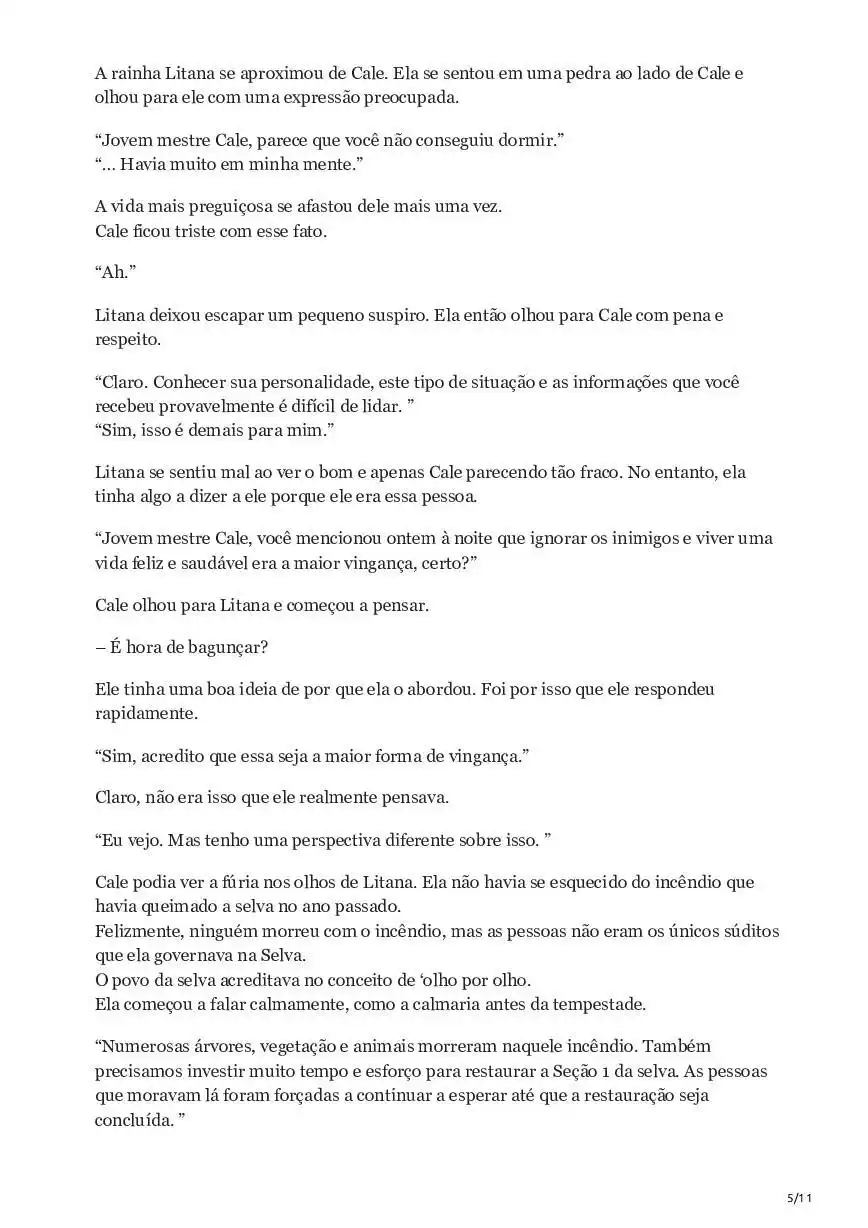 A rainha Litana se aproximou de Cale. Ela se sentou em uma pedra ao lado de Cale e olhou para ele com uma expressão preocupada.

“Jovem mestre Cale, parece que você não conseguiu dormir.”
“… Havia muito em minha mente.”

A vida mais preguiçosa se afastou dele mais uma vez.
Cale ficou triste com esse fato.

“Ah.”

Litana deixou escapar um pequeno suspiro. Ela então olhou para Cale com pena e respeito.

“Claro. Conhecer sua personalidade, este tipo de situação e as informações que você recebeu provavelmente é difícil de lidar. ”
“Sim, isso é demais para mim.”

Litana se sentiu mal ao ver o bom e apenas Cale parecendo tão fraco. No entanto, ela tinha algo a dizer a ele porque ele era essa pessoa.

“Jovem mestre Cale, você mencionou ontem à noite que ignorar os inimigos e viver uma vida feliz e saudável era a maior vingança, certo?”

Cale olhou para Litana e começou a pensar.

– É hora de bagunçar?

Ele tinha uma boa ideia de por que ela o abordou. Foi por isso que ele respondeu rapidamente.

“Sim, acredito que essa seja a maior forma de vingança.”

Claro, não era isso que ele realmente pensava.

“Eu vejo. Mas tenho uma perspectiva diferente sobre isso. ”

Cale podia ver a fúria nos olhos de Litana. Ela não havia se esquecido do incêndio que havia queimado a selva no ano passado.
Felizmente, ninguém morreu com o incêndio, mas as pessoas não eram os únicos súditos que ela governava na Selva.
O povo da selva acreditava no conceito de ‘olho por olho.
Ela começou a falar calmamente, como a calmaria antes da tempestade.

“Numerosas árvores, vegetação e animais morreram naquele incêndio. Também precisamos investir muito tempo e esforço para restaurar a Seção 1 da selva. As pessoas que moravam lá foram forçadas a continuar a esperar até que a restauração seja concluída. ”

5/11